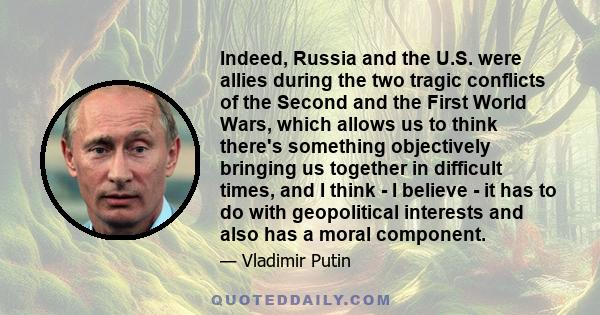 Indeed, Russia and the U.S. were allies during the two tragic conflicts of the Second and the First World Wars, which allows us to think there's something objectively bringing us together in difficult times, and I think - I believe - it has to do with geopolitical interests and also has a moral component.

— Vladimir Putin

QUOTEDDAILY.COM